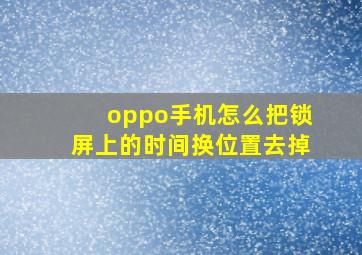 oppo手机怎么把锁屏上的时间换位置去掉